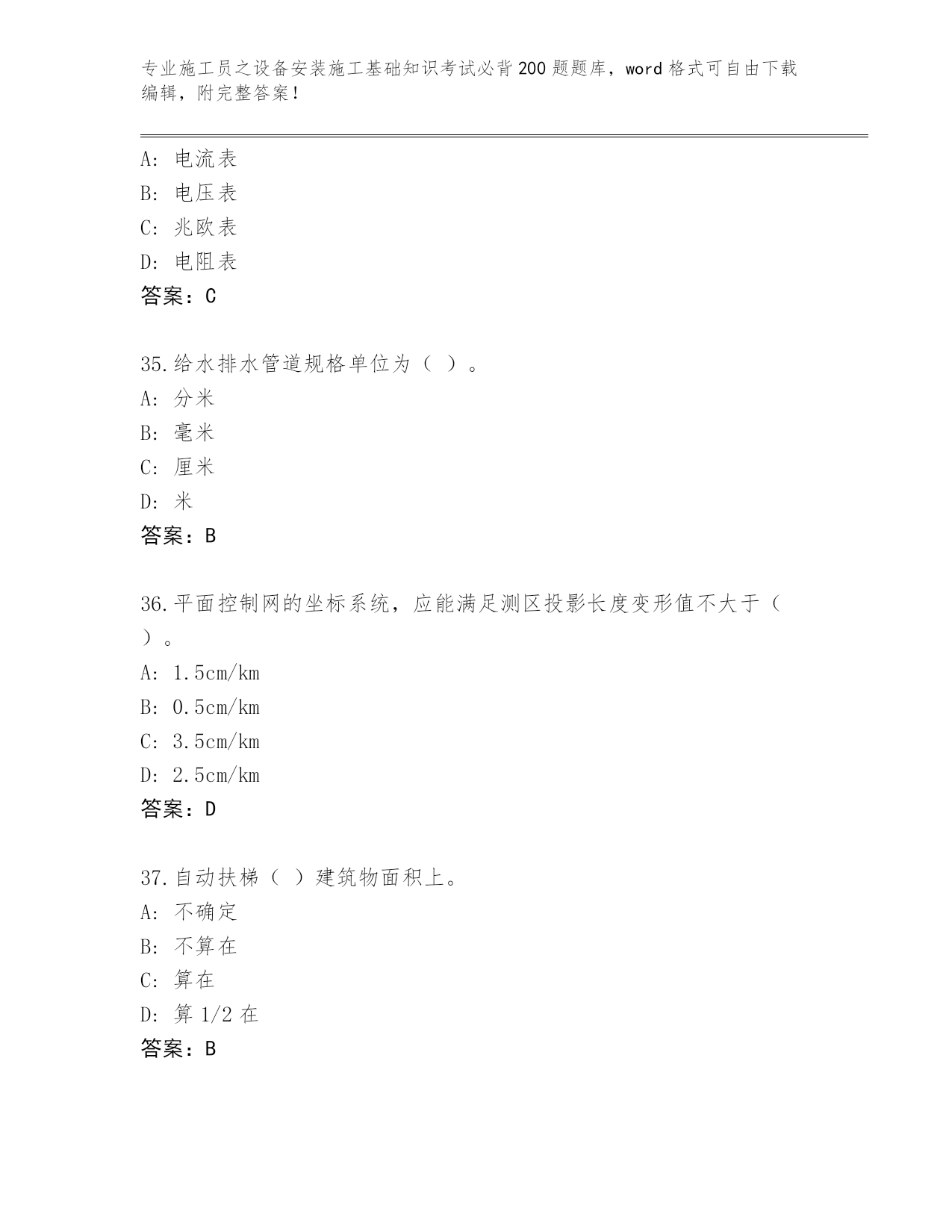 专业施工员之设备安装施工基础知识考试必背200题题库，word格式可自由下载编辑，附完整答案！

A: 电流表
B: 电压表
C: 兆欧表
D: 电阻表
答案：C

35.给水排水管道规格单位为（ ）。
A: 分米
B: 毫米
C: 厘米
D: 米
答案：B

36.平面控制网的坐标系统，应能满足测区投影长度变形值不大于（ ）。
A: 1.5cm/km
B: 0.5cm/km
C: 3.5cm/km
D: 2.5cm/km
答案：D

37.自动扶梯（ ）建筑物面积上。
A: 不确定
B: 不算在
C: 算在
D: 算1/2在
答案：B